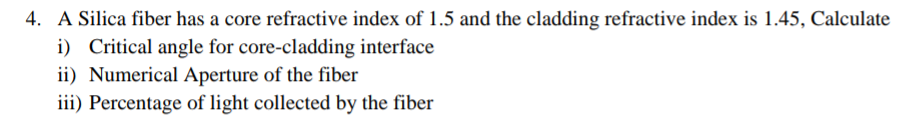 4. A Silica fiber has a core refractive index of 1.5 and the cladding refractive index is 1.45, Calculate
i) Critical angle for core-cladding interface
ii) Numerical Aperture of the fiber
iii) Percentage of light collected by the fiber